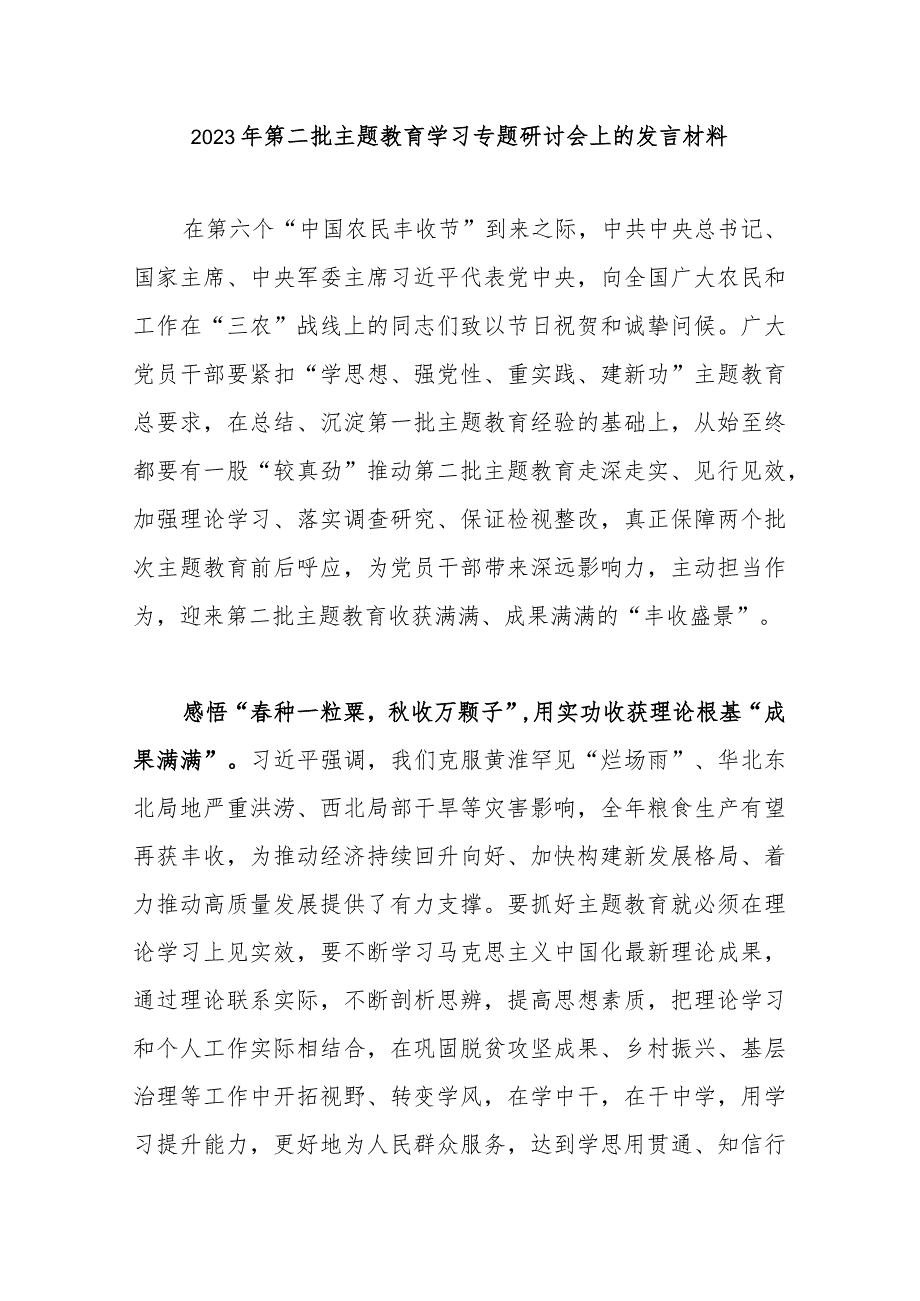 2023年第二批主题教育学习专题研讨会上的发言材料

在第六个“中国农民丰收节”到来之际，中共中央总书记、国家主席、中央军委主席习近平代表党中央，向全国广大农民和工作在“三农”战线上的同志们致以节日祝贺和诚挚问候。广大党员干部要紧扣“学思想、强党性、重实践、建新功”主题教育总要求，在总结、沉淀第一批主题教育经验的基础上，从始至终都要有一股“较真劲”推动第二批主题教育走深走实、见行见效，加强理论学习、落实调查研究、保证检视整改，真正保障两个批次主题教育前后呼应，为党员干部带来深远影响力，主动担当作为，迎来第二批主题教育收获满满、成果满满的“丰收盛景”。

感悟“春种一粒粟，秋收万颗子”，用实功收获理论根基“成果满满”。习近平强调，我们克服黄淮罕见“烂场雨”、华北东北局地严重洪涝、西北局部干旱等灾害影响，全年粮食生产有望再获丰收，为推动经济持续回升向好、加快构建新发展格局、着力推动高质量发展提供了有力支撑。要抓好主题教育就必须在理论学习上见实效，要不断学习马克思主义中国化最新理论成果，通过理论联系实际，不断剖析思辨，提高思想素质，把理论学习和个人工作实际相结合，在巩固脱贫攻坚成果、乡村振兴、基层治理等工作中开拓视野、转变学风，在学中干，在干中学，用学习提升能力，更好地为人民群众服务，达到学思用贯通、知信行